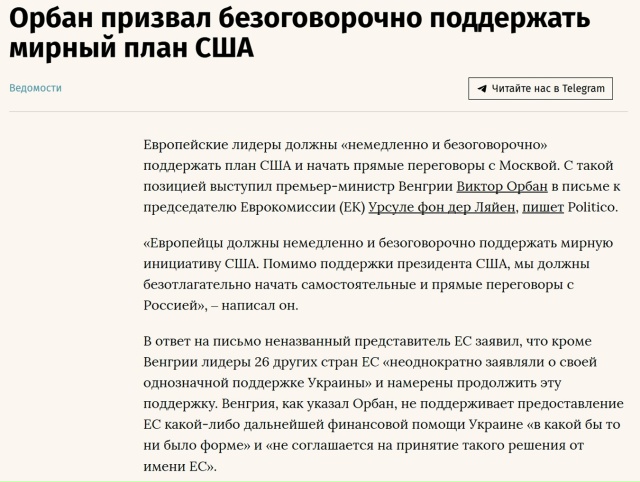 Орбан призвал безоговорочно поддержать мирный план США

Ведомости

Читайте нас в Telegram

Европейские лидеры должны «немедленно и безоговорочно» поддержать план США и начать прямые переговоры с Москвой. С такой позицией выступил премьер-министр Венгрии Виктор Орбан в письме к председателю Еврокомиссии (ЕК) Урсуле фон дер Ляйен, пишет Politico.

«Европейцы должны немедленно и безоговорочно поддержать мирную инициативу США. Помимо поддержки президента США, мы должны безотлагательно начать самостоятельные и прямые переговоры с Россией», – написал он.

В ответ на письмо неназванный представитель ЕС заявил, что кроме Венгрии лидеры 26 других стран ЕС «неоднократно заявляли о своей однозначной поддержке Украины» и намерены продолжить эту поддержку. Венгрия, как указал Орбан, не поддерживает предоставление ЕС какой-либо дальнейшей финансовой помощи Украине «в какой бы то ни было форме» и «не соглашается на принятие такого решения от имени ЕС».